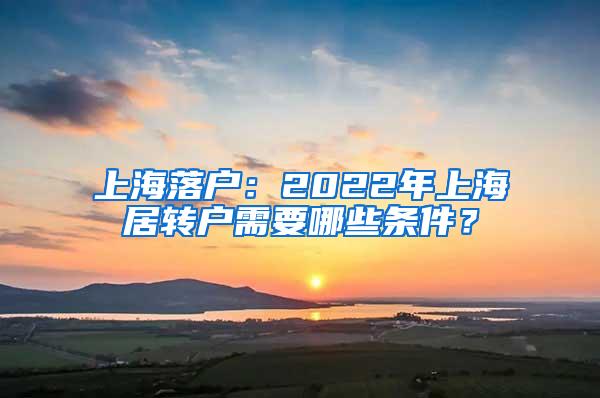 上海落户：2022年上海居转户需要哪些条件？